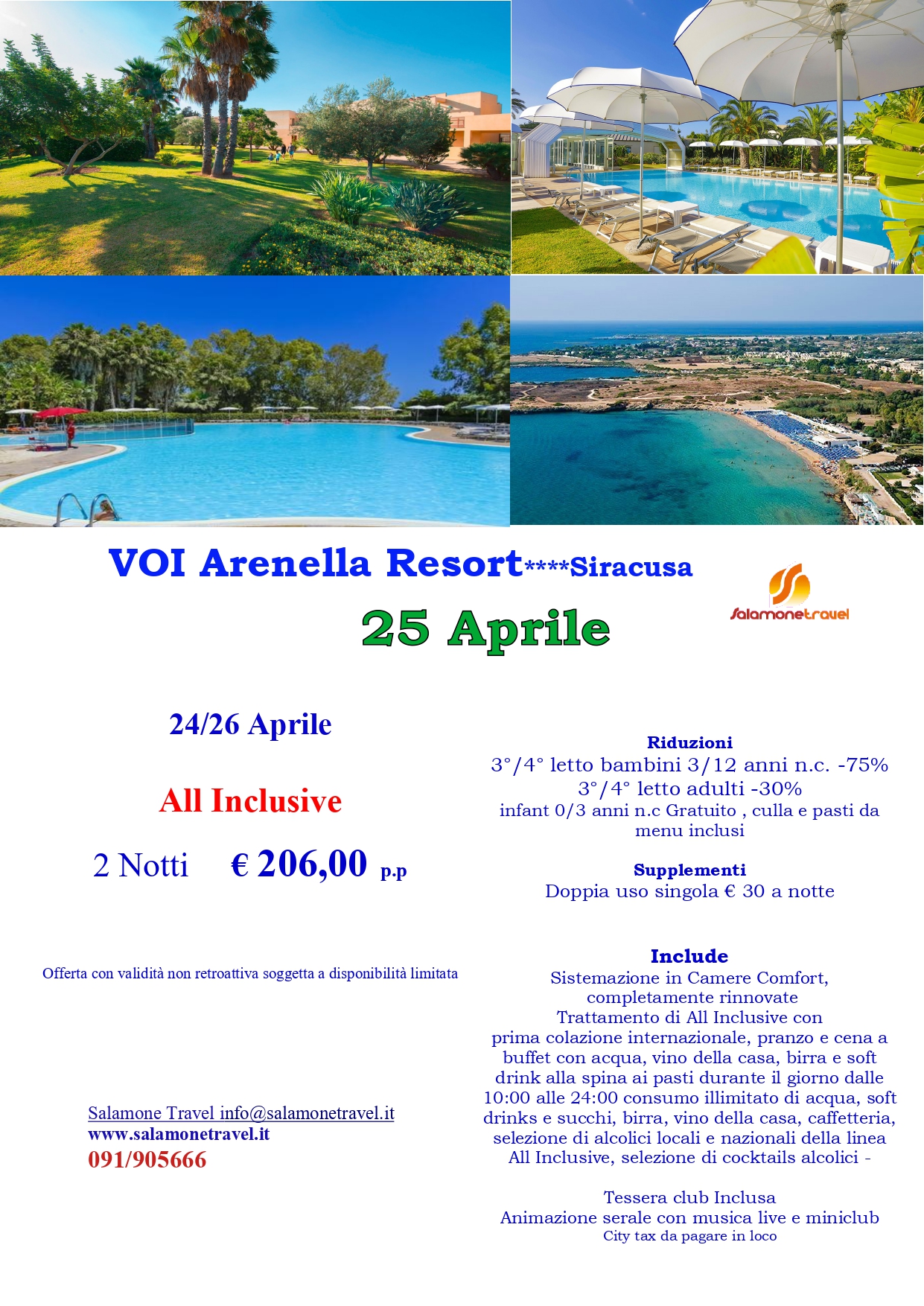 VOI Arenella Resort****Siracusa

Salamonetravel

25 Aprile

24/26 Aprile

All Inclusive

2 Notti € 206,00 p.p

Offerta con validità non retroattiva soggetta a disponibilità limitata

Salamone Travel info@salamonetravel.it
www.salamonetravel.it
091/905666

Riduzioni
3°/4° letto bambini 3/12 anni n.c. -75%
3°/4° letto adulti -30%
infant 0/3 anni n.c Gratuito , culla e pasti da menu inclusi

Supplementi
Doppia uso singola € 30 a notte

Include
Sistemazione in Camere Comfort, completamente rinnovate
Trattamento di All Inclusive con prima colazione internazionale, pranzo e cena a buffet con acqua, vino della casa, birra e soft drink alla spina ai pasti durante il giorno dalle 10:00 alle 24:00 consumo illimitato di acqua, soft drinks e succhi, birra, vino della casa, caffetteria, selezione di alcolici locali e nazionali della linea All Inclusive, selezione di cocktails alcolici -

Tessera club Inclusa
Animazione serale con musica live e miniclub
City tax da pagare in loco